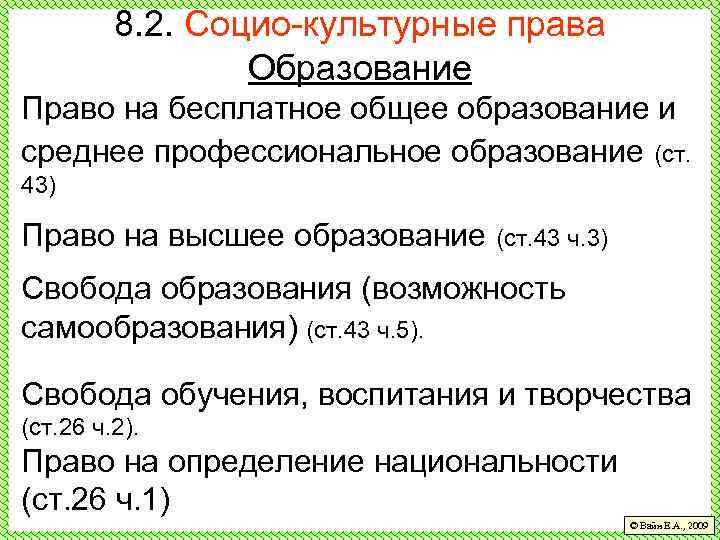 8.2. Социо-культурные права

Образование

Право на бесплатное общее образование и среднее профессиональное образование (ст. 43)

Право на высшее образование (ст.43 ч.3)

Свобода образования (возможность самообразования) (ст.43 ч.5).

Свобода обучения, воспитания и творчества (ст.26 ч.2).

Право на определение национальности (ст.26 ч.1)

© Вайн Е.А., 2009